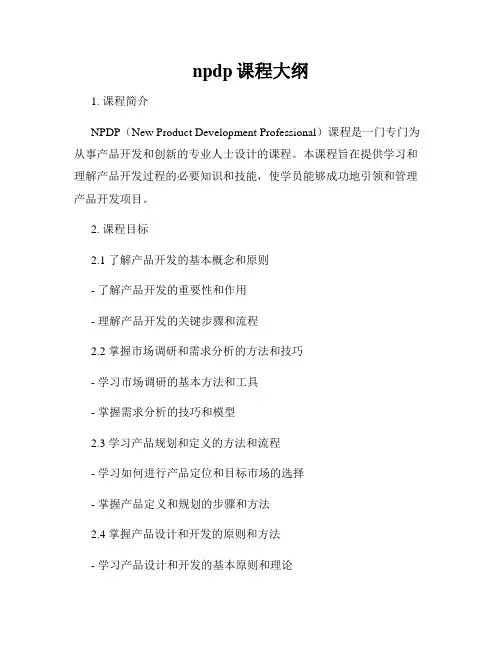 npdp 课程大纲

1. 课程简介

NPDP（New Product Development Professional）课程是一门专门为从事产品开发和创新的专业人士设计的课程。本课程旨在提供学习和理解产品开发过程的必要知识和技能，使学员能够成功地引领和管理产品开发项目。

2. 课程目标

2.1 了解产品开发的基本概念和原则

- 了解产品开发的重要性和作用

- 理解产品开发的关键步骤和流程

2.2 掌握市场调研和需求分析的方法和技巧

- 学习市场调研的基本方法和工具

- 掌握需求分析的技巧和模型

2.3 学习产品规划和定义的方法和流程

- 学习如何进行产品定位和目标市场的选择

- 掌握产品定义和规划的步骤和方法

2.4 掌握产品设计和开发的原则和方法

- 学习产品设计和开发的基本原则和理论